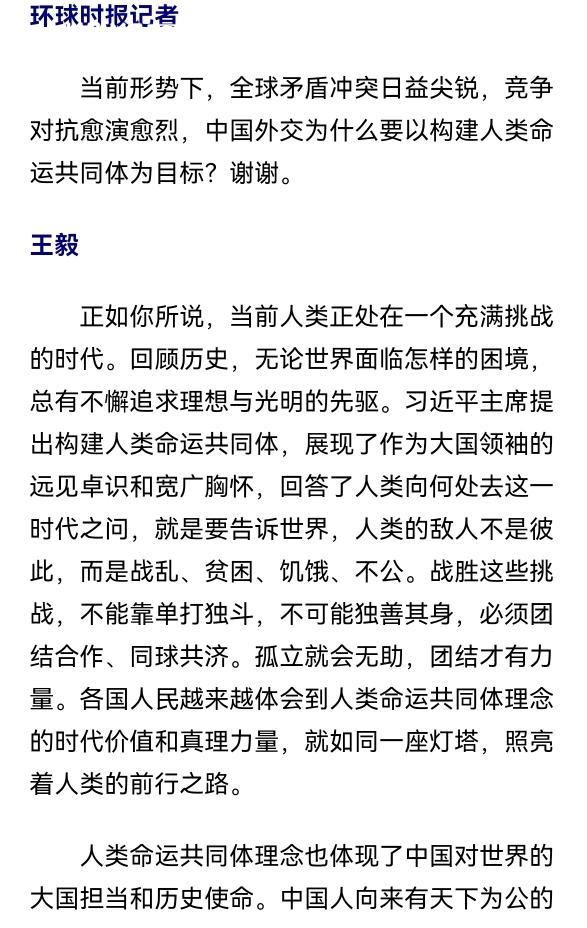 环球时报记者

当前形势下，全球矛盾冲突日益尖锐，竞争对抗愈演愈烈，中国外交为什么要以构建人类命运共同体为目标？谢谢。

王毅

正如你所说，当前人类正处在一个充满挑战的时代。回顾历史，无论世界面临怎样的困境，总有不懈追求理想与光明的先驱。习近平主席提出构建人类命运共同体，展现了作为大国领袖的远见卓识和宽广胸怀，回答了人类向何处去这一时代之问，就是要告诉世界，人类的敌人不是彼此，而是战乱、贫困、饥饿、不公。战胜这些挑战，不能靠单打独斗，不可能独善其身，必须团结合作、同球共济。孤立就会无助，团结才有力量。各国人民越来越体会到人类命运共同体理念的时代价值和真理力量，就如同一座灯塔，照亮着人类的前行之路。

人类命运共同体理念也体现了中国对世界的大国担当和历史使命。中国人向来有天下为公的